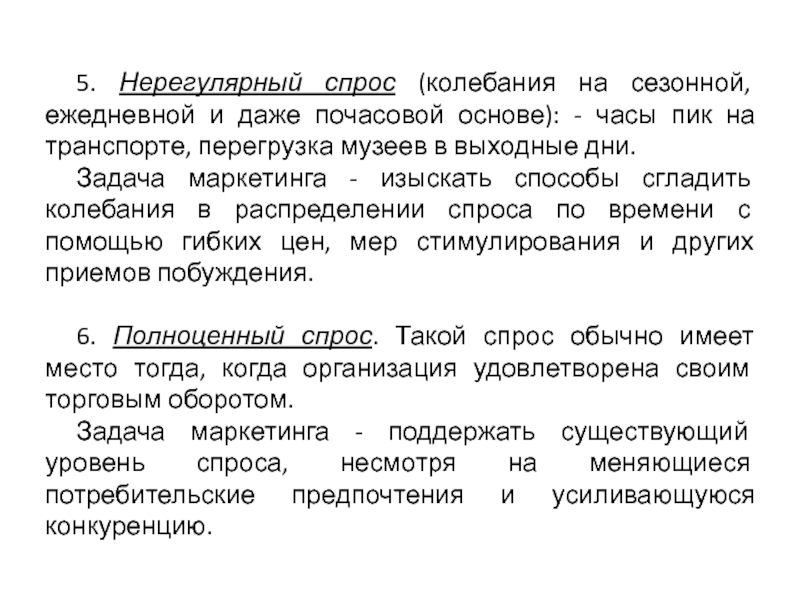 5. Нерегулярный спрос (колебания на сезонной, ежедневной и даже почасовой основе): - часы пик на транспорте, перегрузка музеев в выходные дни.

Задача маркетинга - изыскать способы сгладить колебания в распределении спроса по времени с помощью гибких цен, мер стимулирования и других приемов побуждения.

6. Полноценный спрос. Такой спрос обычно имеет место тогда, когда организация удовлетворена своим торговым оборотом.

Задача маркетинга - поддержать существующий уровень спроса, несмотря на меняющиеся потребительские предпочтения и усиливающуюся конкуренцию.